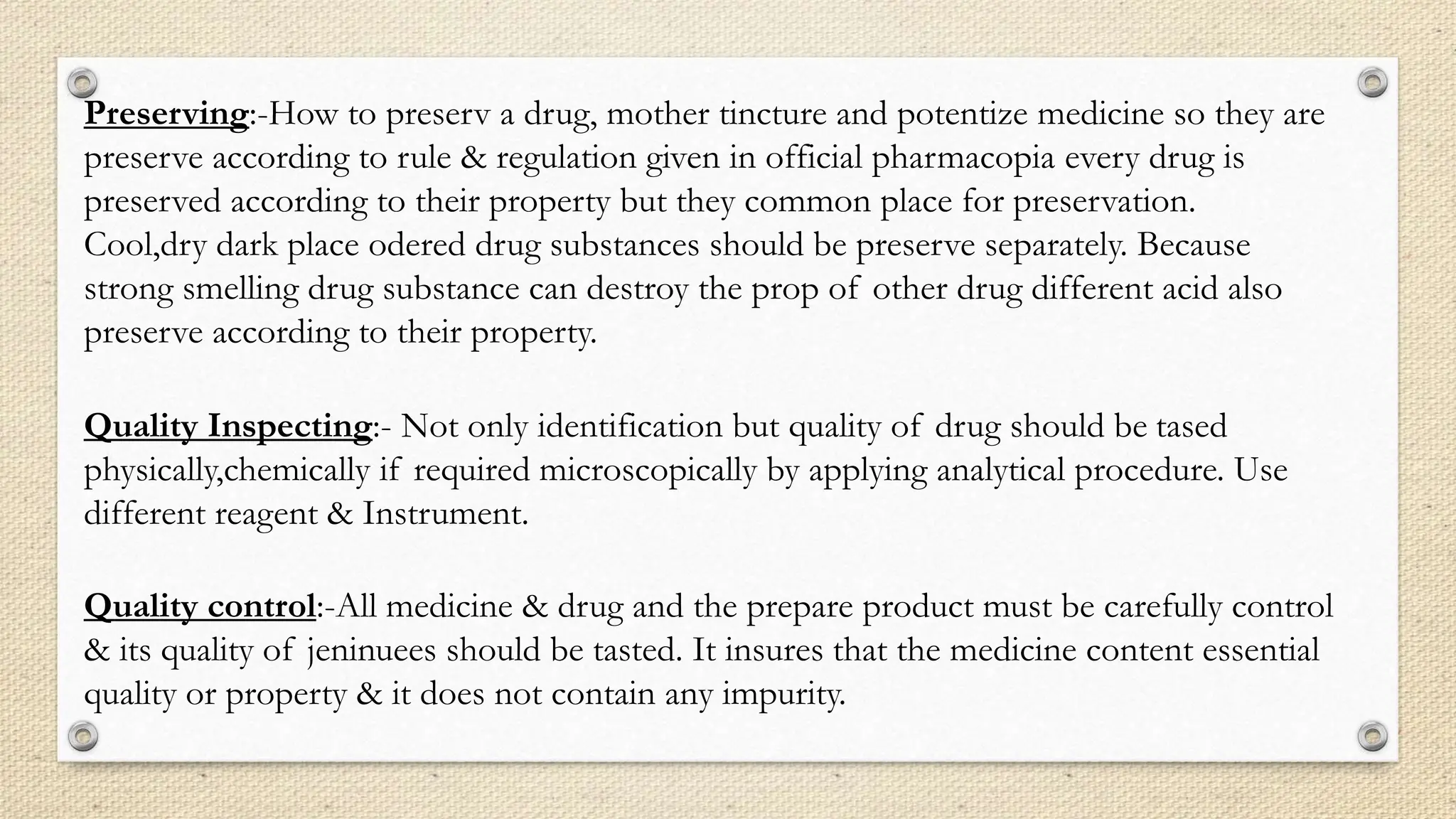 Preserving:-How to preserv a drug, mother tincture and potentize medicine so they are preserve according to rule & regulation given in official pharmacopia every drug is preserved according to their property but they common place for preservation. Cool,dry dark place odered drug substances should be preserve separately. Because strong smelling drug substance can destroy the prop of other drug different acid also preserve according to their property.

Quality Inspecting:- Not only identification but quality of drug should be tased physically,chemically if required microscopically by applying analytical procedure. Use different reagent & Instrument.

Quality control:-All medicine & drug and the prepare product must be carefully control & its quality of jeninuees should be tasted. It insures that the medicine content essential quality or property & it does not contain any impurity.